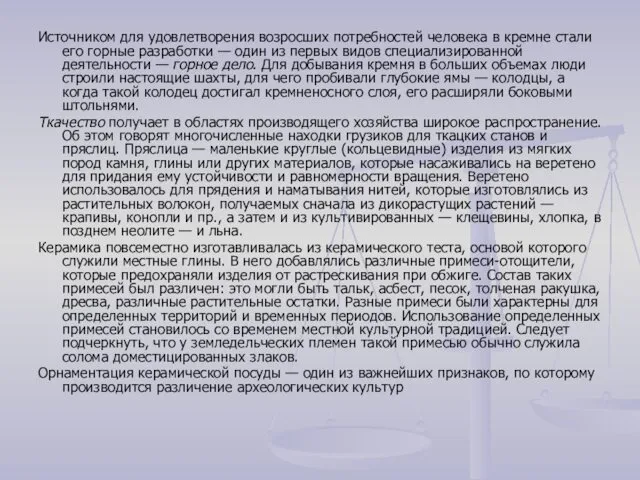 Источником для удовлетворения возросших потребностей человека в кремне стали его горные разработки — один из первых видов специализированной деятельности — горное дело. Для добывания кремня в больших объемах люди строили настоящие шахты, для чего пробивали глубокие ямы — колодцы, а когда такой колодец достигал кремненосного слоя, его расширяли боковыми штольнями.

Ткачество получает в областях производящего хозяйства широкое распространение. Об этом говорят многочисленные находки грузиков для ткацких станов и пряслиц. Пряслица — маленькие круглые (кольцевидные) изделия из мягких пород камня, глины или других материалов, которые насаживались на веретено для придания ему устойчивости и равномерности вращения. Веретено использовалось для прядения и наматывания нитей, которые изготовлялись из растительных волокон, получаемых сначала из дикорастущих растений — крапивы, конопли и пр., а затем и из культивированных — клещевины, хлопка, в позднем неолите — и льна.

Керамика повсеместно изготавливалась из керамического теста, основой которого служили местные глины. В него добавлялись различные примеси-отощители, которые предохраняли изделия от растрескивания при обжиге. Состав таких примесей был различен: это могли быть тальк, асбест, песок, толченая ракушка, дресва, различные растительные остатки. Разные примеси были характерны для определенных территорий и временных периодов. Использование определенных примесей становилось со временем местной культурной традицией. Следует подчеркнуть, что у земледельческих племен такой примесью обычно служила солома доместицированных злаков.

Орнаментация керамической посуды — один из важнейших признаков, по которому производится различение археологических культур